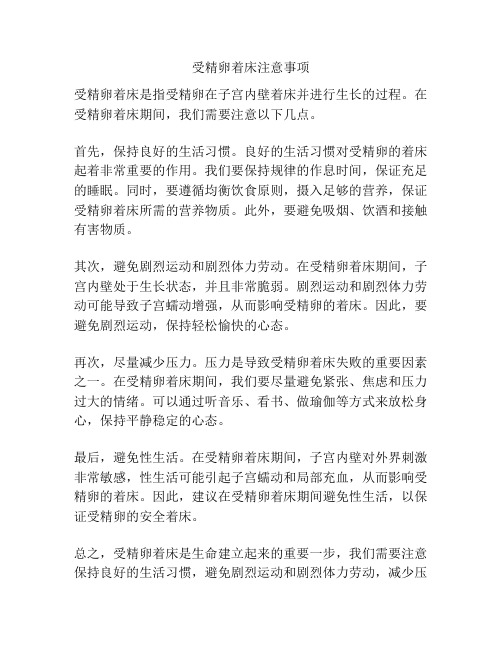 受精卵着床注意事项

受精卵着床是指受精卵在子宫内壁着床并进行生长的过程。在受精卵着床期间，我们需要注意以下几点。

首先，保持良好的生活习惯。良好的生活习惯对受精卵的着床起着非常重要的作用。我们要保持规律的作息时间，保证充足的睡眠。同时，要遵循均衡饮食原则，摄入足够的营养，保证受精卵着床所需的营养物质。此外，要避免吸烟、饮酒和接触有害物质。

其次，避免剧烈运动和剧烈体力劳动。在受精卵着床期间，子宫内壁处于生长状态，并且非常脆弱。剧烈运动和剧烈体力劳动可能导致子宫蠕动增强，从而影响受精卵的着床。因此，要避免剧烈运动，保持轻松愉快的心态。

再次，尽量减少压力。压力是导致受精卵着床失败的重要因素之一。在受精卵着床期间，我们要尽量避免紧张、焦虑和压力过大的情绪。可以通过听音乐、看书、做瑜伽等方式来放松身心，保持平静稳定的心态。

最后，避免性生活。在受精卵着床期间，子宫内壁对外界刺激非常敏感，性生活可能引起子宫蠕动和局部充血，从而影响受精卵的着床。因此，建议在受精卵着床期间避免性生活，以保证受精卵的安全着床。

总之，受精卵着床是生命建立起来的重要一步，我们需要注意保持良好的生活习惯，避免剧烈运动和剧烈体力劳动，减少压